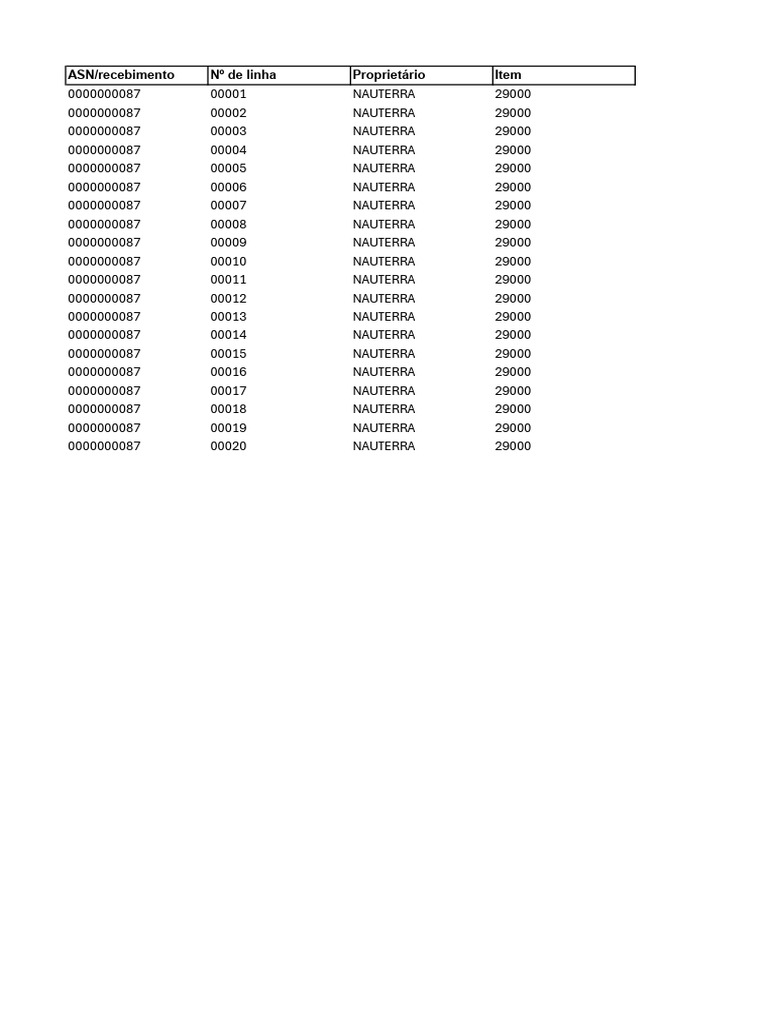 | ASN/recebimento | Nº de linha | Proprietário | Item |
|---|---|---|---|
| 0000000087 | 00001 | NAUTERRA | 29000 |
| 0000000087 | 00002 | NAUTERRA | 29000 |
| 0000000087 | 00003 | NAUTERRA | 29000 |
| 0000000087 | 00004 | NAUTERRA | 29000 |
| 0000000087 | 00005 | NAUTERRA | 29000 |
| 0000000087 | 00006 | NAUTERRA | 29000 |
| 0000000087 | 00007 | NAUTERRA | 29000 |
| 0000000087 | 00008 | NAUTERRA | 29000 |
| 0000000087 | 00009 | NAUTERRA | 29000 |
| 0000000087 | 00010 | NAUTERRA | 29000 |
| 0000000087 | 00011 | NAUTERRA | 29000 |
| 0000000087 | 00012 | NAUTERRA | 29000 |
| 0000000087 | 00013 | NAUTERRA | 29000 |
| 0000000087 | 00014 | NAUTERRA | 29000 |
| 0000000087 | 00015 | NAUTERRA | 29000 |
| 0000000087 | 00016 | NAUTERRA | 29000 |
| 0000000087 | 00017 | NAUTERRA | 29000 |
| 0000000087 | 00018 | NAUTERRA | 29000 |
| 0000000087 | 00019 | NAUTERRA | 29000 |
| 0000000087 | 00020 | NAUTERRA | 29000 |